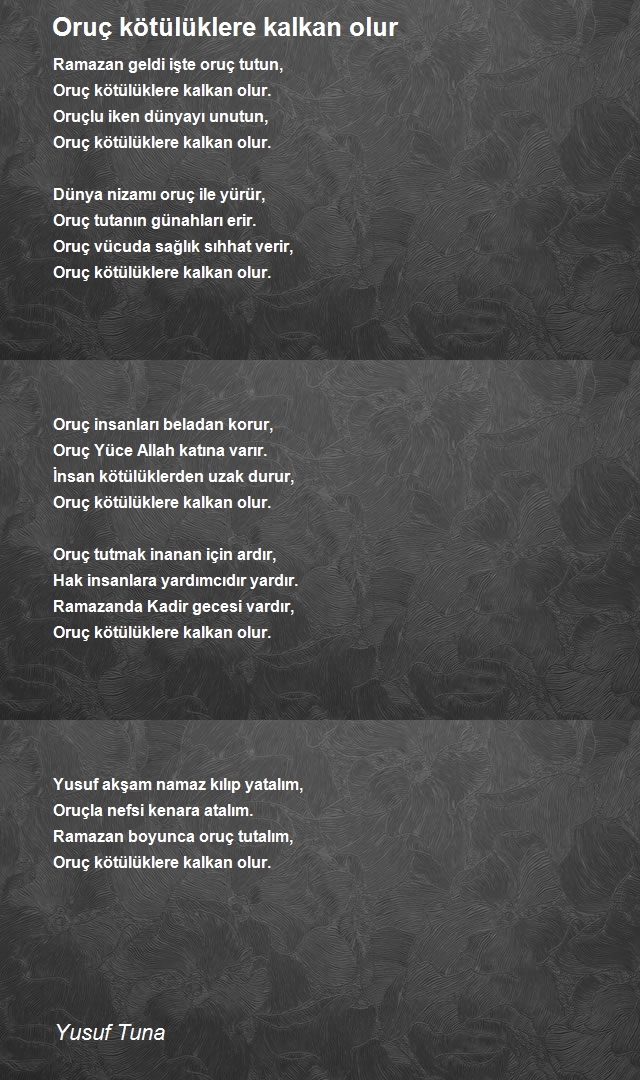 Oruç kötülüklere kalkan olur

Ramazan geldi işte oruç tutun,
Oruç kötülüklere kalkan olur.
Oruçlu iken dünyayı unutun,
Oruç kötülüklere kalkan olur.

Dünya nizamı oruç ile yürür,
Oruç tutanın günahları erir.
Oruç vücuda sağlık sıhhat verir,
Oruç kötülüklere kalkan olur.

Oruç insanları beladan korur,
Oruç Yüce Allah katına varır.
İnsan kötülüklerden uzak durur,
Oruç kötülüklere kalkan olur.

Oruç tutmak inanan için ardır,
Hak insanlara yardımcıdır yardır.
Ramazanda Kadir gecesi vardır,
Oruç kötülüklere kalkan olur.

Yusuf akşam namaz kılıp yatalım,
Oruçla nefsi kenara atalım.
Ramazan boyunca oruç tutalım,
Oruç kötülüklere kalkan olur.

Yusuf Tuna